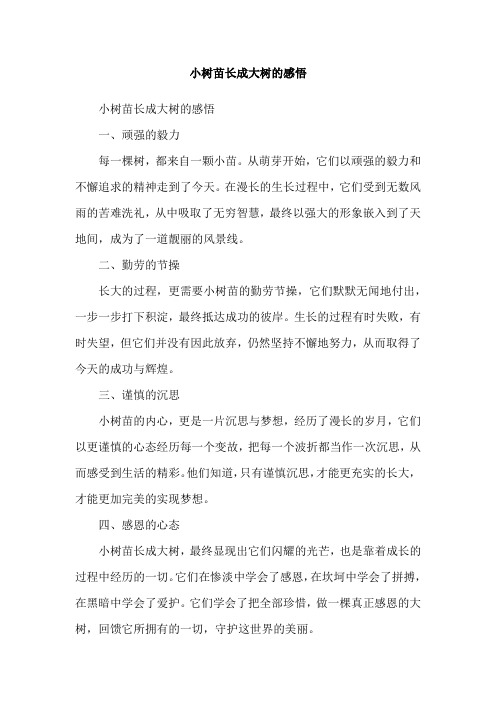 小树苗长成大树的感悟

小树苗长成大树的感悟

一、顽强的毅力

每一棵树，都来自一颗小苗。从萌芽开始，它们以顽强的毅力和不懈追求的精神走到了今天。在漫长的生长过程中，它们受到无数风雨的苦难洗礼，从中吸取了无穷智慧，最终以强大的形象嵌入到了天地间，成为了一道靓丽的风景线。

二、勤劳的节操

长大的过程，更需要小树苗的勤劳节操，它们默默无闻地付出，一步一步打下积淀，最终抵达成功的彼岸。生长的过程有时失败，有时失望，但它们并没有因此放弃，仍然坚持不懈地努力，从而取得了今天的成功与辉煌。

三、谨慎的沉思

小树苗的内心，更是一片沉思与梦想，经历了漫长的岁月，它们以更谨慎的心态经历每一个变故，把每一个波折都当作一次沉思，从而感受到生活的精彩。他们知道，只有谨慎沉思，才能更充实的长大，才能更加完美的实现梦想。

四、感恩的心态

小树苗长成大树，最终显现出它们闪耀的光芒，也是靠着成长的过程中经历的一切。它们在惨淡中学会了感恩，在坎坷中学会了拼搏，在黑暗中学会了爱护。它们学会了把全部珍惜，做一棵真正感恩的大树，回馈它所拥有的一切，守护这世界的美丽。